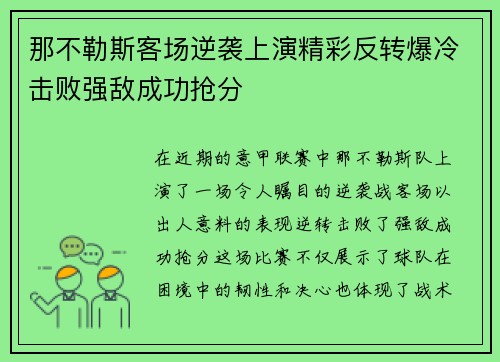 那不勒斯客场逆袭上演精彩反转爆冷击败强敌成功抢分

在近期的意甲联赛中那不勒斯队上演了一场令人瞩目的逆袭战客场以出人意料的表现逆转击败了强敌成功抢分这场比赛不仅展示了球队在困境中的韧性和决心也体现了战术